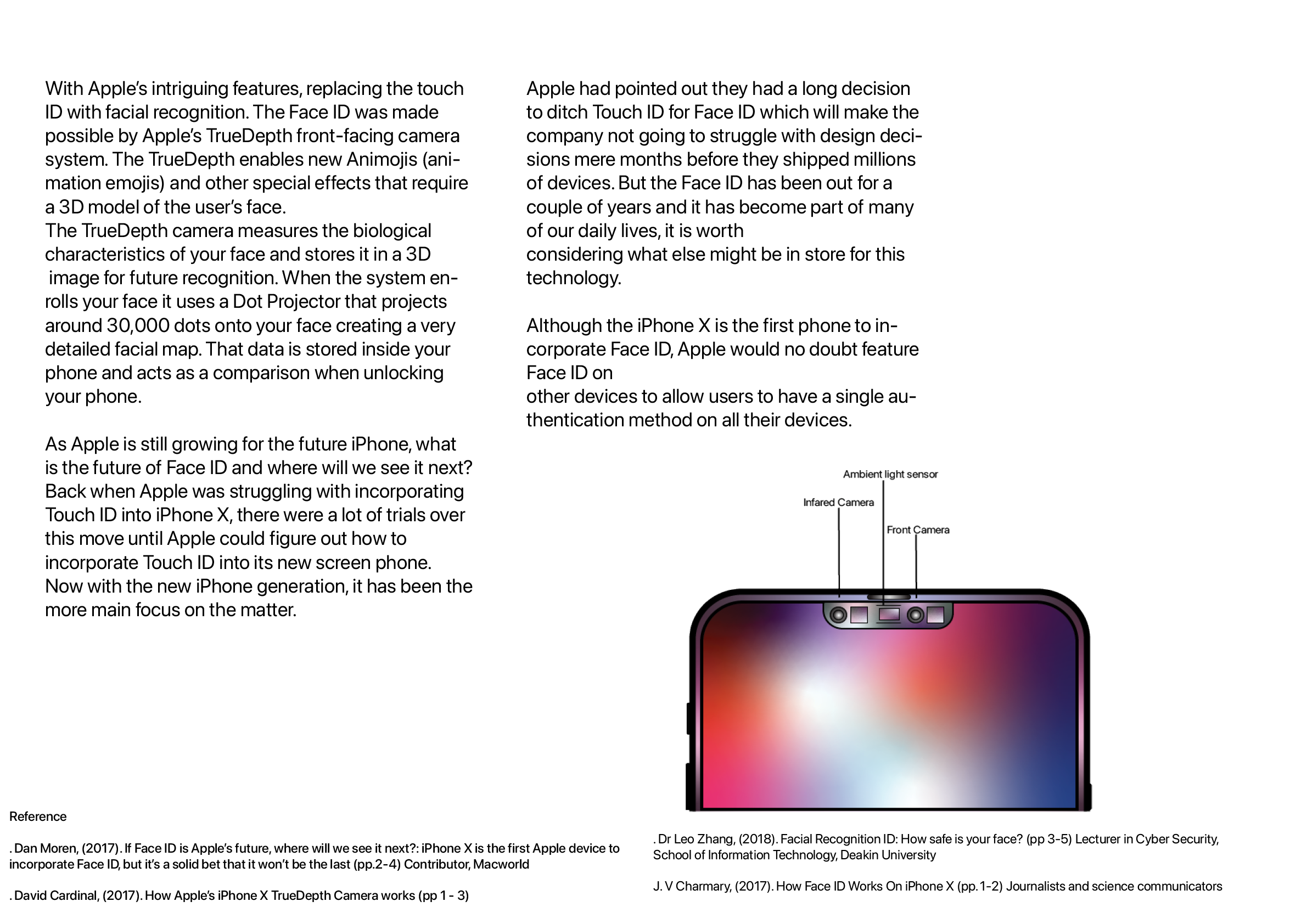 With Apple's intriguing features, replacing the touch ID with facial recognition. The Face ID was made possible by Apple's TrueDepth front-facing camera system. The TrueDepth enables new Animojis (animation emojis) and other special effects that require a 3D model of the user's face.
The TrueDepth camera measures the biological characteristics of your face and stores it in a 3D image for future recognition. When the system enrolls your face it uses a Dot Projector that projects around 30,000 dots onto your face creating a very detailed facial map. That data is stored inside your phone and acts as a comparison when unlocking your phone.

As Apple is still growing for the future iPhone, what is the future of Face ID and where will we see it next? Back when Apple was struggling with incorporating Touch ID into iPhone X, there were a lot of trials over this move until Apple could figure out how to incorporate Touch ID into its new screen phone. Now with the new iPhone generation, it has been the more main focus on the matter.

Apple had pointed out they had a long decision to ditch Touch ID for Face ID which will make the company not going to struggle with design decisions mere months before they shipped millions of devices. But the Face ID has been out for a couple of years and it has become part of many of our daily lives, it is worth
considering what else might be in store for this technology.

Although the iPhone X is the first phone to incorporate Face ID, Apple would no doubt feature Face ID on
other devices to allow users to have a single authentication method on all their devices.

Ambient light sensor
Infared Camera
Front Camera

Reference

. Dan Moren, (2017). If Face ID is Apple's future, where will we see it next?: iPhone X is the first Apple device to incorporate Face ID, but it's a solid bet that it won't be the last (pp.2-4) Contributor, Macworld

. David Cardinal, (2017). How Apple's iPhone X TrueDepth Camera works (pp 1 - 3)

. Dr Leo Zhang, (2018). Facial Recognition ID: How safe is your face? (pp 3-5) Lecturer in Cyber Security, School of Information Technology, Deakin University

J. V Charmary, (2017). How Face ID Works On iPhone X (pp. 1-2) Journalists and science communicators